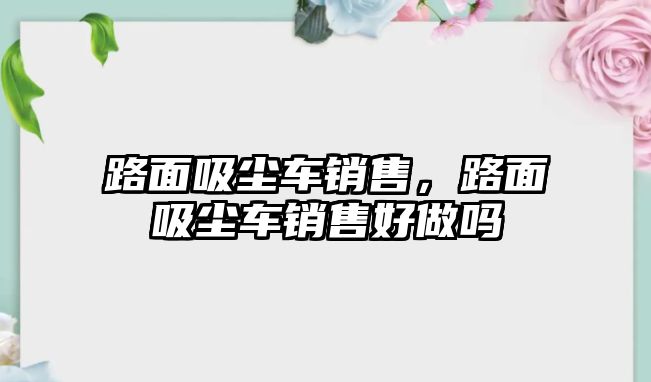 路面吸尘车销售，路面吸尘车销售好做吗